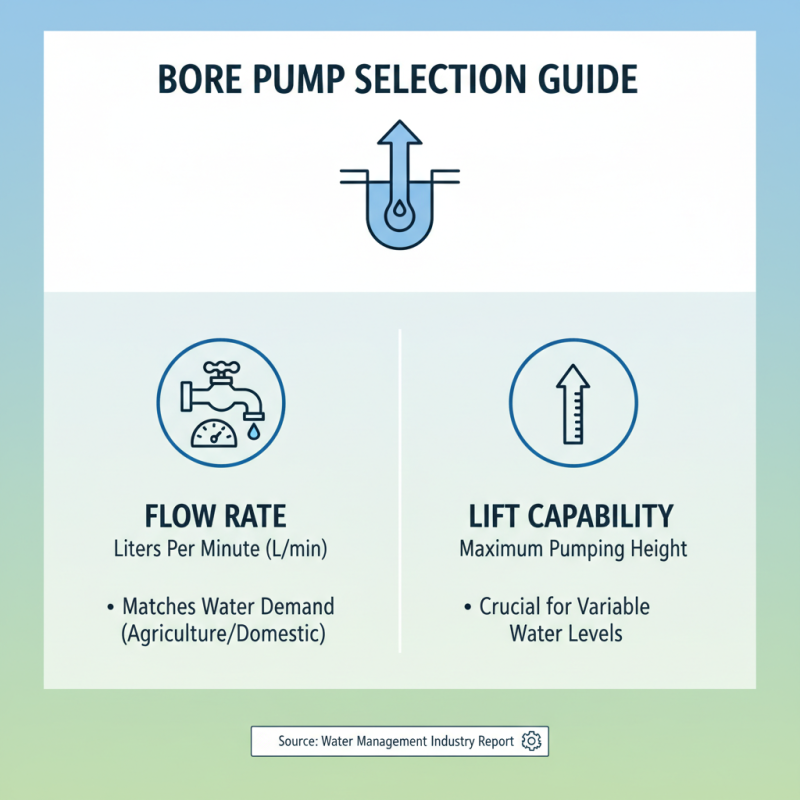 BORE PUMP SELECTION GUIDE

FLOW RATE
Liters Per Minute (L/min)

• Matches Water Demand (Agriculture/Domestic)

LIFT CAPABILITY
Maximum Pumping Height

• Crucial for Variable Water Levels

Source: Water Management Industry Report